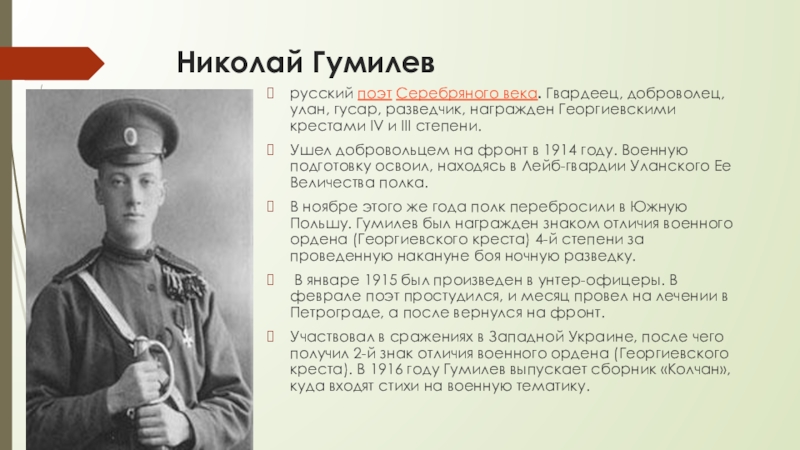 Николай Гумилев

русский поэт Серебряного века. Гвардеец, доброволец, улан, гусар, разведчик, награжден Георгиевскими крестами IV и III степени.

Ушел добровольцем на фронт в 1914 году. Военную подготовку освоил, находясь в Лейб-гвардии Уланского Ее Величества полка.

В ноябре этого же года полк перебросили в Южную Польшу. Гумилев был награжден знаком отличия военного ордена (Георгиевского креста) 4-й степени за проведенную накануне боя ночную разведку.

В январе 1915 был произведен в унтер-офицеры. В феврале поэт простудился, и месяц провел на лечении в Петрограде, а после вернулся на фронт.

Участвовал в сражениях в Западной Украине, после чего получил 2-й знак отличия военного ордена (Георгиевского креста). В 1916 году Гумилев выпускает сборник «Колчан», куда входят стихи на военную тематику.